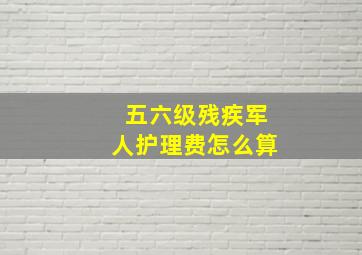 五六级残疾军人护理费怎么算